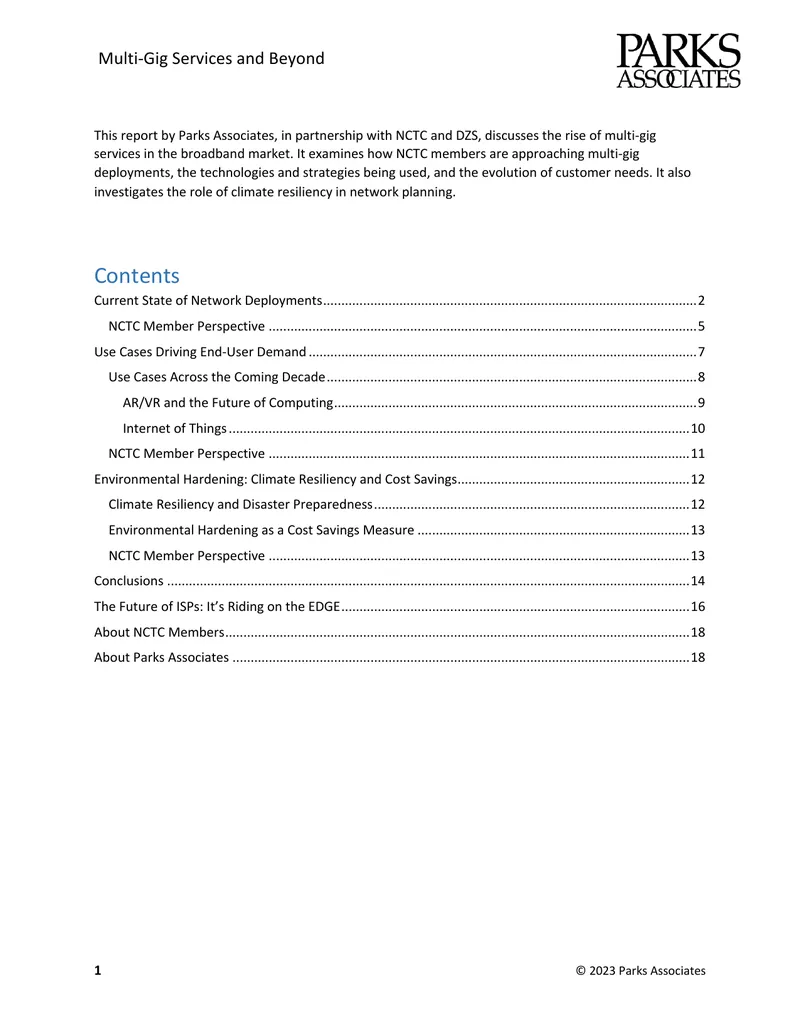 Multi-Gig Services and Beyond

PARKS ASSOCIATES

This report by Parks Associates, in partnership with NCTC and DZS, discusses the rise of multi-gig services in the broadband market. It examines how NCTC members are approaching multi-gig deployments, the technologies and strategies being used, and the evolution of customer needs. It also investigates the role of climate resiliency in network planning.

Contents

Current State of Network Deployments 2

NCTC Member Perspective 5

Use Cases Driving End-User Demand 7

Use Cases Across the Coming Decade 8

AR/VR and the Future of Computing 9

Internet of Things 10

NCTC Member Perspective 11

Environmental Hardening: Climate Resiliency and Cost Savings 12

Climate Resiliency and Disaster Preparedness 12

Environmental Hardening as a Cost Savings Measure 13

NCTC Member Perspective 13

Conclusions 14

The Future of ISPs: It's Riding on the EDGE 16

About NCTC Members 18

About Parks Associates 18

1

© 2023 Parks Associates